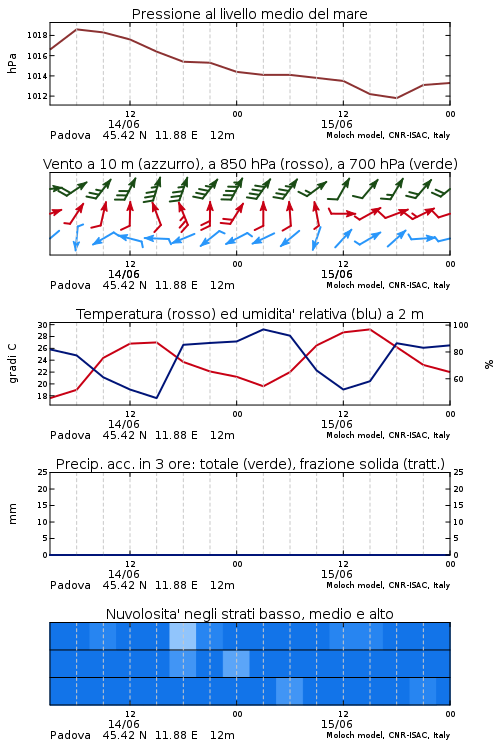 Pressione al livello medio del mare

hPa

1018
1016
1014
1012

12 00 12 00
14/06 15/06
Padova 45.42 N 11.88 E 12m
Moloch model, CNR-ISAC, Italy

Vento a 10 m (azzurro), a 850 hPa (rosso), a 700 hPa (verde)

12 00 12 00
14/06 15/06
Padova 45.42 N 11.88 E 12m
Moloch model, CNR-ISAC, Italy

Temperatura (rosso) ed umidita' relativa (blu) a 2 m

gradi C

30
28
26
24
22
20
18

100
80
60

%

12 00 12 00
14/06 15/06
Padova 45.42 N 11.88 E 12m
Moloch model, CNR-ISAC, Italy

Precip. acc. in 3 ore: totale (verde), frazione solida (tratt.)

mm

25
20
15
10
5
0

25
20
15
10
5
0

12 00 12 00
14/06 15/06
Padova 45.42 N 11.88 E 12m
Moloch model, CNR-ISAC, Italy

Nuvolosita' negli strati basso, medio e alto

12 00 12 00
14/06 15/06
Padova 45.42 N 11.88 E 12m
Moloch model, CNR-ISAC, Italy